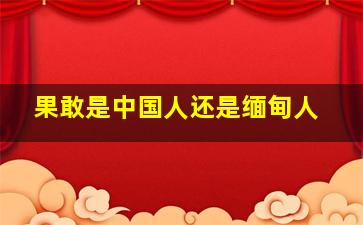 果敢是中国人还是缅甸人